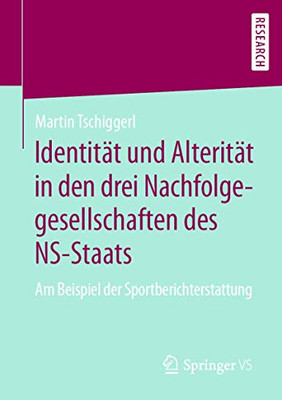 RESEARCH

Martin Tschiggerl

Identität und Alterität in den drei Nachfolgegesellschaften des NS-Staats

Am Beispiel der Sportberichterstattung

Springer VS